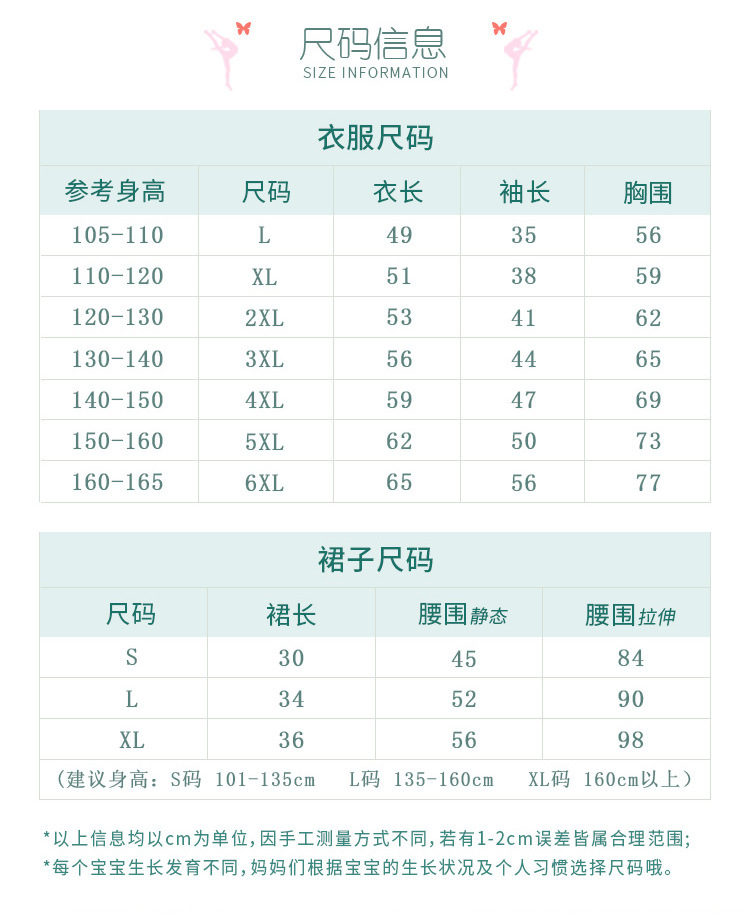 尺码信息
SIZE INFORMATION

衣服尺码

| 参考身高 | 尺码 | 衣长 | 袖长 | 胸围 |
|---|---|---|---|---|
| 105-110 | L | 49 | 35 | 56 |
| 110-120 | XL | 51 | 38 | 59 |
| 120-130 | 2XL | 53 | 41 | 62 |
| 130-140 | 3XL | 56 | 44 | 65 |
| 140-150 | 4XL | 59 | 47 | 69 |
| 150-160 | 5XL | 62 | 50 | 73 |
| 160-165 | 6XL | 65 | 56 | 77 |

裙子尺码

| 尺码 | 裙长 | 腰围静态 | 腰围拉伸 |
|---|---|---|---|
| S | 30 | 45 | 84 |
| L | 34 | 52 | 90 |
| XL | 36 | 56 | 98 |

（建议身高：S码 101-135cm L码 135-160cm XL码 160cm以上）

*以上信息均以cm为单位，因手工测量方式不同，若有1-2cm误差皆属合理范围；
*每个宝宝生长发育不同，妈妈们根据宝宝的生长状况及个人习惯选择尺码哦。